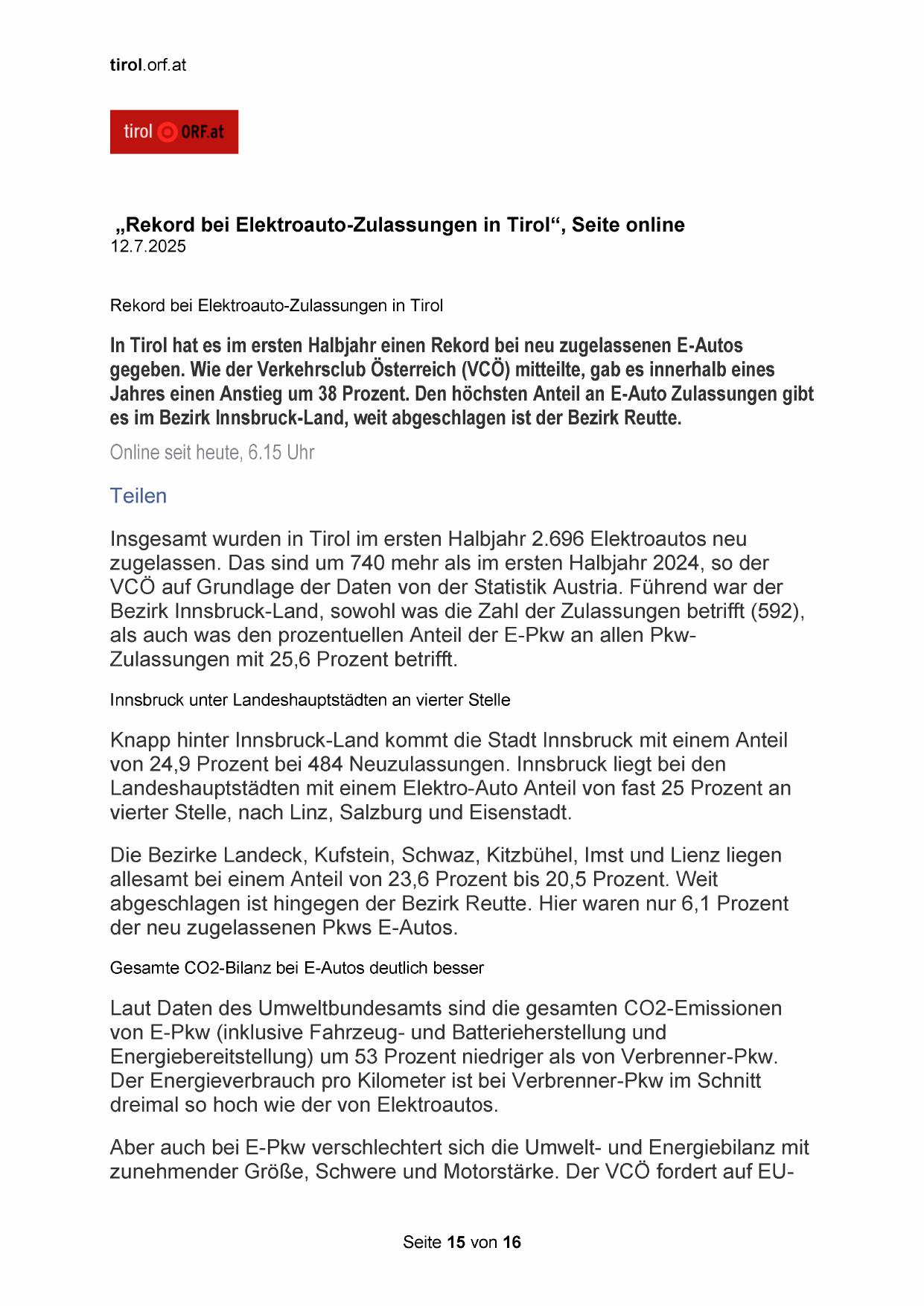 tirol.orf.at

tirol ORF.at

„Rekord bei Elektroauto-Zulassungen in Tirol“, Seite online
12.7.2025

Rekord bei Elektroauto-Zulassungen in Tirol

In Tirol hat es im ersten Halbjahr einen Rekord bei neu zugelassenen E-Autos gegeben. Wie der Verkehrsclub Österreich (VCÖ) mitteilte, gab es innerhalb eines Jahres einen Anstieg um 38 Prozent. Den höchsten Anteil an E-Auto Zulassungen gibt es im Bezirk Innsbruck-Land, weit abgeschlagen ist der Bezirk Reutte.

Online seit heute, 6.15 Uhr

Teilen

Insgesamt wurden in Tirol im ersten Halbjahr 2.696 Elektroautos neu zugelassen. Das sind um 740 mehr als im ersten Halbjahr 2024, so der VCÖ auf Grundlage der Daten von der Statistik Austria. Führend war der Bezirk Innsbruck-Land, sowohl was die Zahl der Zulassungen betrifft (592), als auch was den prozentuellen Anteil der E-Pkw an allen Pkw-Zulassungen mit 25,6 Prozent betrifft.

Innsbruck unter Landeshauptstädten an vierter Stelle

Knapp hinter Innsbruck-Land kommt die Stadt Innsbruck mit einem Anteil von 24,9 Prozent bei 484 Neuzulassungen. Innsbruck liegt bei den Landeshauptstädten mit einem Elektro-Auto Anteil von fast 25 Prozent an vierter Stelle, nach Linz, Salzburg und Eisenstadt.

Die Bezirke Landeck, Kufstein, Schwaz, Kitzbühel, Imst und Lienz liegen allesamt bei einem Anteil von 23,6 Prozent bis 20,5 Prozent. Weit abgeschlagen ist hingegen der Bezirk Reutte. Hier waren nur 6,1 Prozent der neu zugelassenen Pkws E-Autos.

Gesamte CO2-Bilanz bei E-Autos deutlich besser

Laut Daten des Umweltbundesamts sind die gesamten CO2-Emissionen von E-Pkw (inklusive Fahrzeug- und Batterieherstellung und Energiebereitstellung) um 53 Prozent niedriger als von Verbrenner-Pkw. Der Energieverbrauch pro Kilometer ist bei Verbrenner-Pkw im Schnitt dreimal so hoch wie der von Elektroautos.

Aber auch bei E-Pkw verschlechtert sich die Umwelt- und Energiebilanz mit zunehmender Größe, Schwere und Motorstärke. Der VCÖ fordert auf EU-

Seite 15 von 16